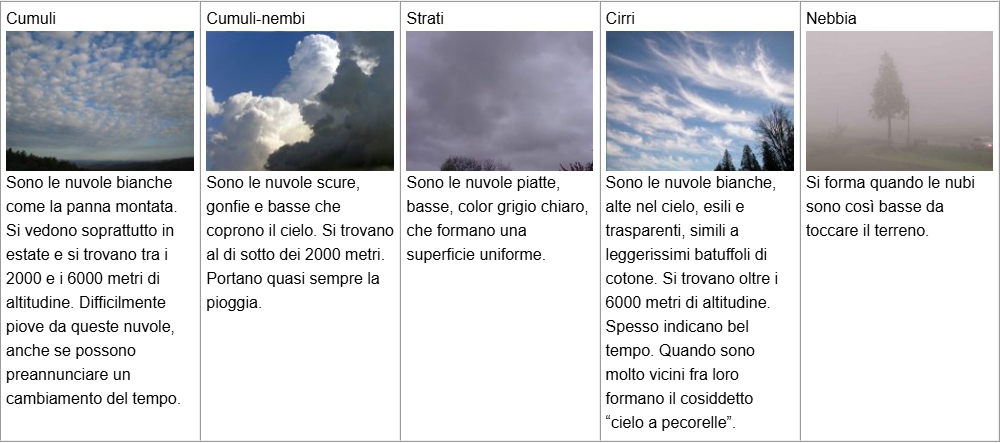 | Cumuli | Cumuli-nembi | Strati | Cirri | Nebbia |
|---|---|---|---|---|
| Sono le nuvole bianche come la panna montata. Si vedono soprattutto in estate e si trovano tra i 2000 e i 6000 metri di altitudine. Difficilmente piove da queste nuvole, anche se possono preannunciare un cambiamento del tempo. | Sono le nuvole scure, gonfie e basse che coprono il cielo. Si trovano al di sotto dei 2000 metri. Portano quasi sempre la pioggia. | Sono le nuvole piatte, basse, color grigio chiaro, che formano una superficie uniforme. | Sono le nuvole bianche, alte nel cielo, esili e trasparenti, simili a leggerissimi batuffoli di cotone. Si trovano oltre i 6000 metri di altitudine. Spesso indicano bel tempo. Quando sono molto vicini fra loro formano il cosiddetto “cielo a pecorelle”. | Si forma quando le nubi sono così basse da toccare il terreno. |